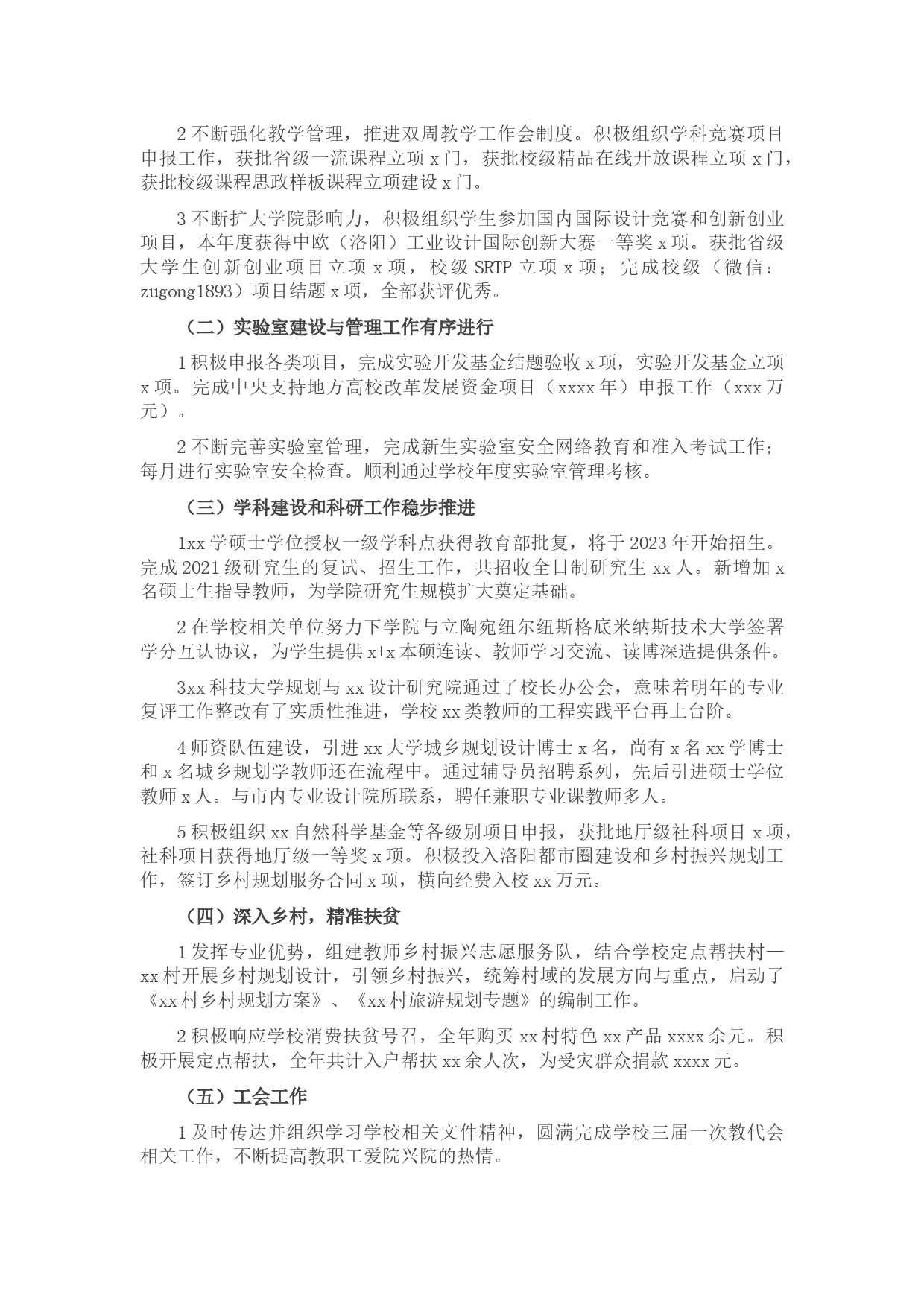 2 不断强化教学管理，推进双周教学工作会制度。积极组织学科竞赛项目申报工作，获批省级一流课程立项 x 门，获批校级精品在线开放课程立项 x 门，获批校级课程思政样板课程立项建设 x 门。

3 不断扩大学院影响力，积极组织学生参加国内国际设计竞赛和创新创业项目，本年度获得中欧（洛阳）工业设计国际创新大赛一等奖 x 项。获批省级大学生创新创业项目立项 x 项，校级 SRTP 立项 x 项；完成校级（微信：zugong1893）项目结题 x 项，全部获评优秀。

（二）实验室建设与管理工作有序进行

1 积极申报各类项目，完成实验开发基金结题验收 x 项，实验开发基金立项 x 项。完成中央支持地方高校改革发展资金项目（xxxx 年）申报工作（xxx 万元）。

2 不断完善实验室管理，完成新生实验室安全网络教育和准入考试工作；每月进行实验室安全检查。顺利通过学校年度实验室管理考核。

（三）学科建设和科研工作稳步推进

1xx 学硕士学位授权一级学科点获得教育部批复，将于 2023 年开始招生。完成 2021 级研究生的复试、招生工作，共招收全日制研究生 xx 人。新增加 x 名硕士生指导教师，为学院研究生规模扩大奠定基础。

2 在学校相关单位努力下学院与立陶宛纽尔纽斯格底米纳斯技术大学签署学分互认协议，为学生提供 x+x 本硕连读、教师学习交流、读博深造提供条件。

3xx 科技大学规划与 xx 设计研究院通过了校长办公会，意味着明年的专业复评工作整改有了实质性推进，学校 xx 类教师的工程实践平台再上台阶。

4 师资队伍建设，引进 xx 大学城乡规划设计博士 x 名，尚有 x 名 xx 学博士和 x 名城乡规划学教师还在流程中。通过辅导员招聘系列，先后引进硕士学位教师 x 人。与市内专业设计院所联系，聘任兼职专业课教师多人。

5 积极组织 xx 自然科学基金等各级别项目申报，获批地厅级社科项目 x 项，社科项目获得地厅级一等奖 x 项。积极投入洛阳都市圈建设和乡村振兴规划工作，签订乡村规划服务合同 x 项，横向经费入校 xx 万元。

（四）深入乡村，精准扶贫

1 发挥专业优势，组建教师乡村振兴志愿服务队，结合学校定点帮扶村—xx 村开展乡村规划设计，引领乡村振兴，统筹村域的发展方向与重点，启动了《xx 村乡村规划方案》、《xx 村旅游规划专题》的编制工作。

2 积极响应学校消费扶贫号召，全年购买 xx 村特色 xx 产品 xxxx 余元。积极开展定点帮扶，全年共计入户帮扶 xx 余人次，为受灾群众捐款 xxxx 元。

（五）工会工作

1 及时传达并组织学习学校相关文件精神，圆满完成学校三届一次教代会相关工作，不断提高教职工爱院兴院的热情。